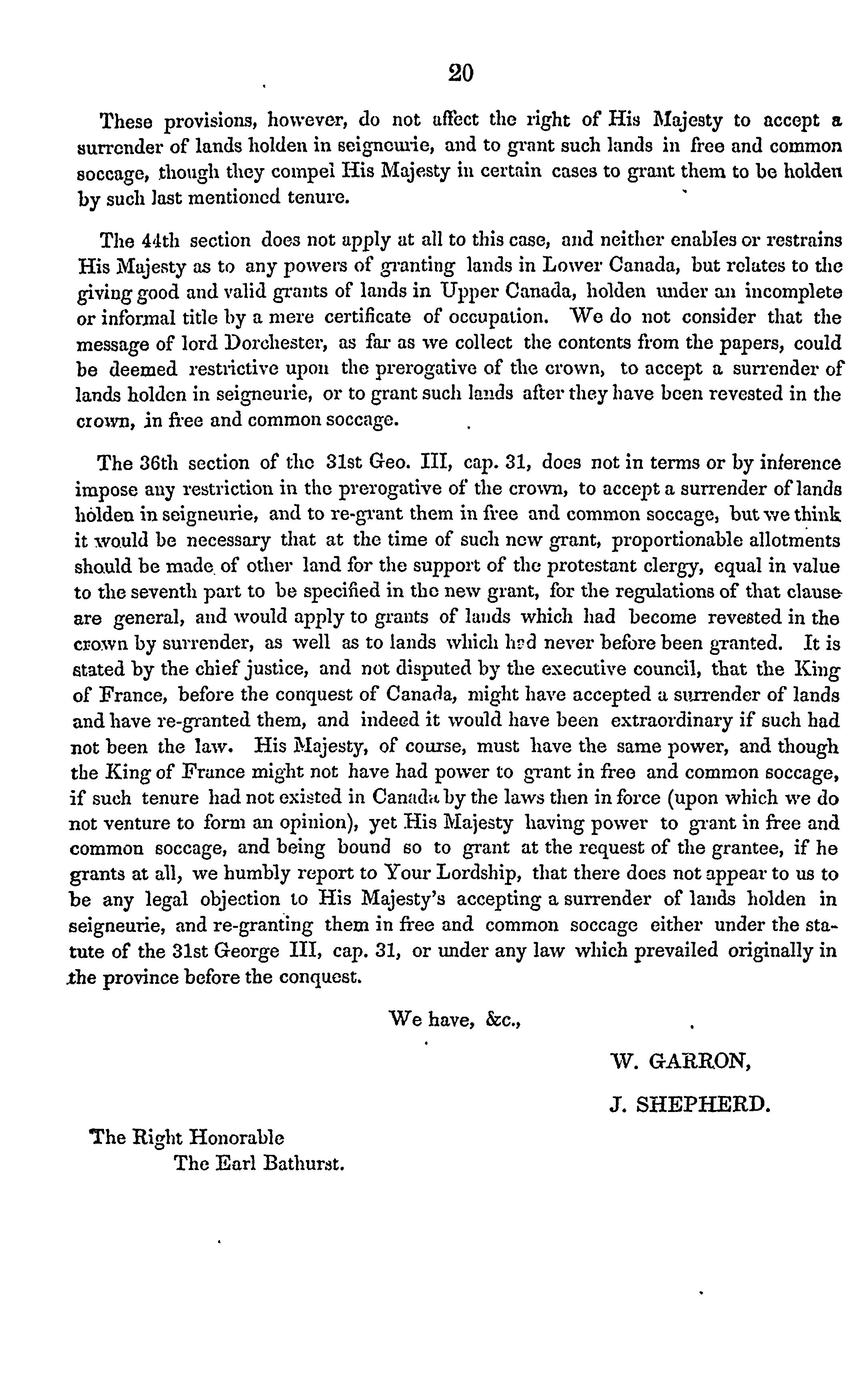 20

These provisions, however, do not affect the right of His Majesty to accept a surrender of lands holden in seigneurie, and to grant such lands in free and common soccage, though they compel His Majesty in certain cases to grant them to be holden by such last mentioned tenure.

The 44th section does not apply at all to this case, and neither enables or restrains His Majesty as to any powers of granting lands in Lower Canada, but relates to the giving good and valid grants of lands in Upper Canada, holden under an incomplete or informal title by a mere certificate of occupation. We do not consider that the message of lord Dorchester, as far as we collect the contents from the papers, could be deemed restrictive upon the prerogative of the crown, to accept a surrender of lands holden in seigneurie, or to grant such lands after they have been revested in the crown, in free and common soccage.

The 36th section of the 31st Geo. III, cap. 31, does not in terms or by inference impose any restriction in the prerogative of the crown, to accept a surrender of lands holden in seigneurie, and to re-grant them in free and common soccage, but we think it would be necessary that at the time of such new grant, proportionable allotments should be made of other land for the support of the protestant clergy, equal in value to the seventh part to be specified in the new grant, for the regulations of that clause are general, and would apply to grants of lands which had become revested in the crown by surrender, as well as to lands which had never before been granted. It is stated by the chief justice, and not disputed by the executive council, that the King of France, before the conquest of Canada, might have accepted a surrender of lands and have re-granted them, and indeed it would have been extraordinary if such had not been the law. His Majesty, of course, must have the same power, and though the King of France might not have had power to grant in free and common soccage, if such tenure had not existed in Canada by the laws then in force (upon which we do not venture to form an opinion), yet His Majesty having power to grant in free and common soccage, and being bound so to grant at the request of the grantee, if he grants at all, we humbly report to Your Lordship, that there does not appear to us to be any legal objection to His Majesty's accepting a surrender of lands holden in seigneurie, and re-granting them in free and common soccage either under the statute of the 31st George III, cap. 31, or under any law which prevailed originally in the province before the conquest.

We have, &c.,

W. GARRON,

J. SHEPHERD.

The Right Honorable
The Earl Bathurst.